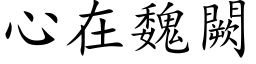 心在魏闕